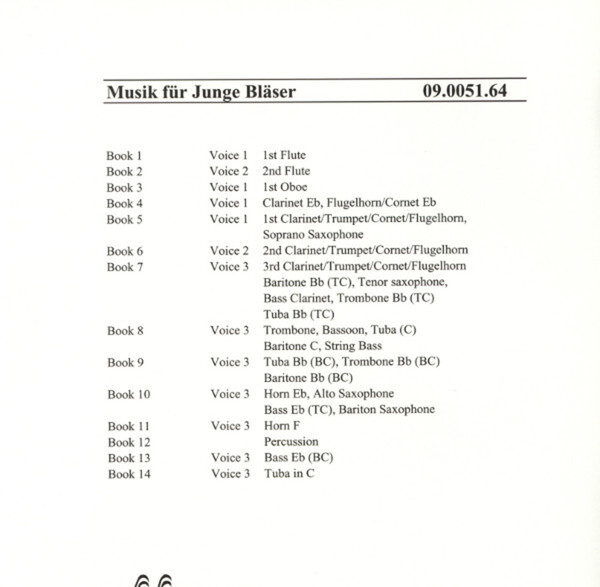 Musik für Junge Bläser 09.0051.64

| | | |
|---|---|---|
| Book 1 | Voice 1 | 1st Flute |
| Book 2 | Voice 2 | 2nd Flute |
| Book 3 | Voice 1 | 1st Oboe |
| Book 4 | Voice 1 | Clarinet Eb, Flugelhorn/Cornet Eb |
| Book 5 | Voice 1 | 1st Clarinet/Trumpet/Cornet/Flugelhorn, Soprano Saxophone |
| Book 6 | Voice 2 | 2nd Clarinet/Trumpet/Cornet/Flugelhorn |
| Book 7 | Voice 3 | 3rd Clarinet/Trumpet/Cornet/Flugelhorn Baritone Bb (TC), Tenor saxophone, Bass Clarinet, Trombone Bb (TC) Tuba Bb (TC) |
| Book 8 | Voice 3 | Trombone, Bassoon, Tuba (C) Baritone C, String Bass |
| Book 9 | Voice 3 | Tuba Bb (BC), Trombone Bb (BC) Baritone Bb (BC) |
| Book 10 | Voice 3 | Horn Eb, Alto Saxophone Bass Eb (TC), Bariton Saxophone |
| Book 11 | Voice 3 | Horn F |
| Book 12 | | Percussion |
| Book 13 | Voice 3 | Bass Eb (BC) |
| Book 14 | Voice 3 | Tuba in C |